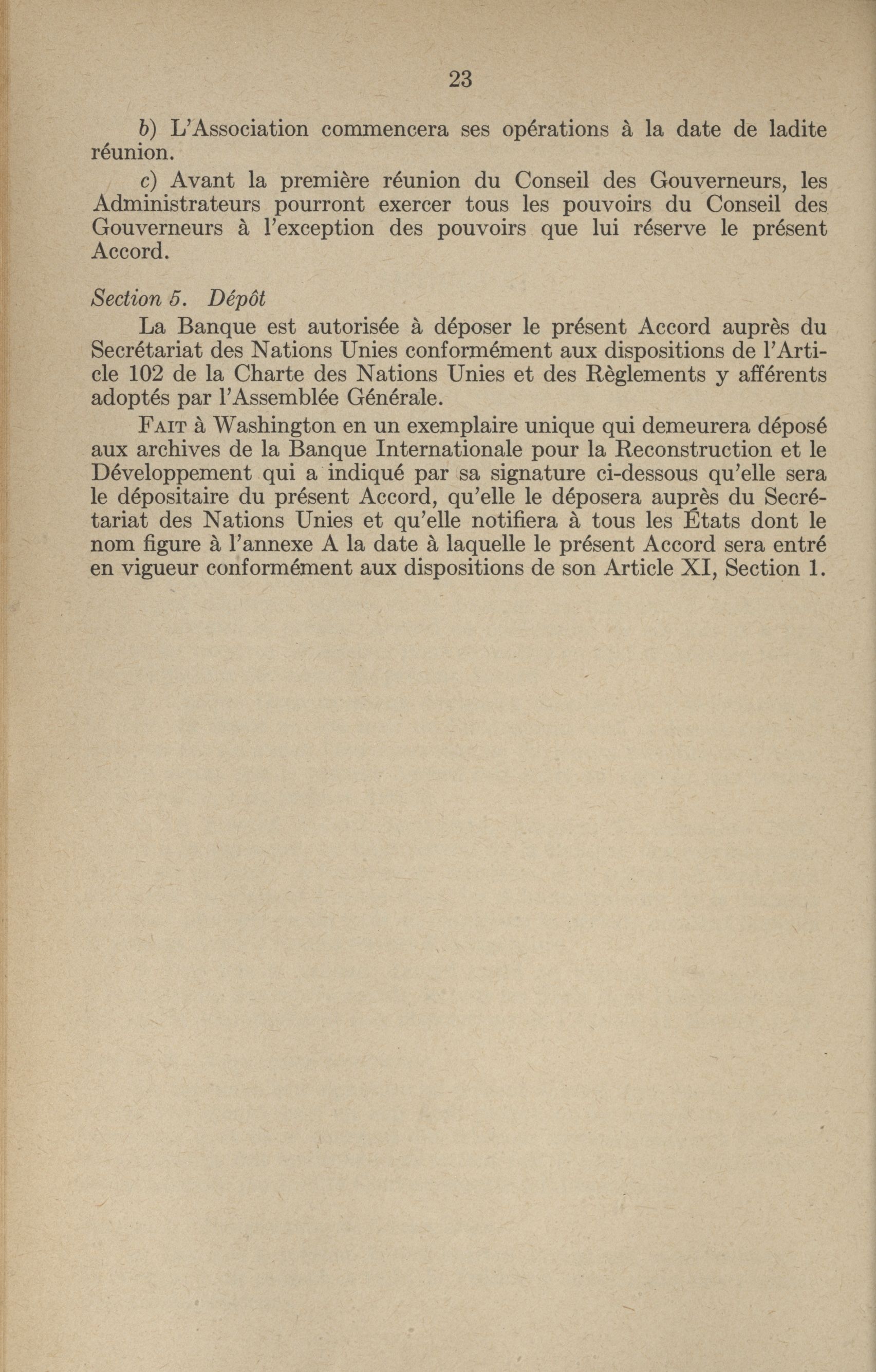 23

b) L'Association commencera ses opérations à la date de ladite réunion.

c) Avant la première réunion du Conseil des Gouverneurs, les Administrateurs pourront exercer tous les pouvoirs du Conseil des Gouverneurs à l'exception des pouvoirs que lui réserve le présent Accord.

Section 5. Dépôt

La Banque est autorisée à déposer le présent Accord auprès du Secrétariat des Nations Unies conformément aux dispositions de l'Article 102 de la Charte des Nations Unies et des Règlements y afférents adoptés par l'Assemblée Générale.

FAIT à Washington en un exemplaire unique qui demeurera déposé aux archives de la Banque Internationale pour la Reconstruction et le Développement qui a indiqué par sa signature ci-dessous qu'elle sera le dépositaire du présent Accord, qu'elle le déposera auprès du Secrétariat des Nations Unies et qu'elle notifiera à tous les États dont le nom figure à l'annexe A la date à laquelle le présent Accord sera entré en vigueur conformément aux dispositions de son Article XI, Section 1.